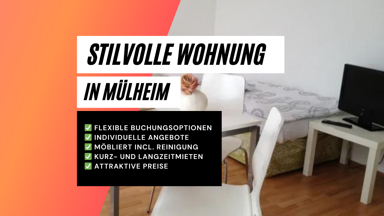 STILVOLLE WOHNUNG

IN MÜLHEIM

✅ FLEXIBLE BUCHUNGSOPTIONEN
✅ INDIVIDUELLE ANGEBOTE
✅ MÖBLIERT INCL. REINIGUNG
✅ KURZ- UND LANGZEITMIETEN
✅ ATTRAKTIVE PREISE